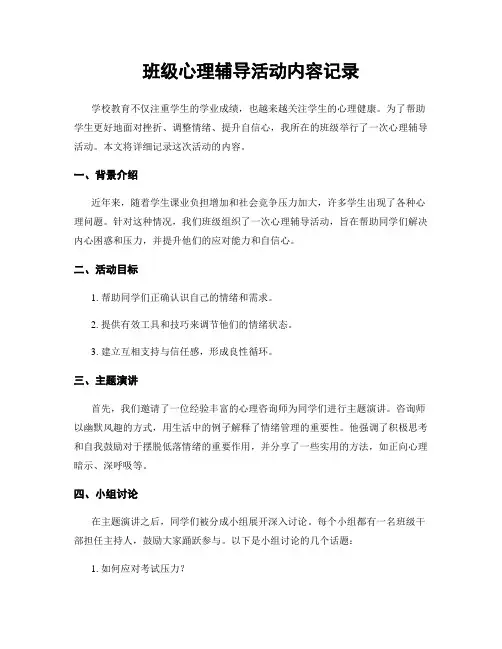 班级心理辅导活动内容记录

学校教育不仅注重学生的学业成绩，也越来越关注学生的心理健康。为了帮助学生更好地面对挫折、调整情绪、提升自信心，我所在的班级举行了一次心理辅导活动。本文将详细记录这次活动的内容。

一、背景介绍

近年来，随着学生课业负担增加和社会竞争压力加大，许多学生出现了各种心理问题。针对这种情况，我们班级组织了一次心理辅导活动，旨在帮助同学们解决内心困惑和压力，并提升他们的应对能力和自信心。

二、活动目标

1. 帮助同学们正确认识自己的情绪和需求。

2. 提供有效工具和技巧来调节他们的情绪状态。

3. 建立互相支持与信任感，形成良性循环。

三、主题演讲

首先，我们邀请了一位经验丰富的心理咨询师为同学们进行主题演讲。咨询师以幽默风趣的方式，用生活中的例子解释了情绪管理的重要性。他强调了积极思考和自我鼓励对于摆脱低落情绪的重要作用，并分享了一些实用的方法，如正向心理暗示、深呼吸等。

四、小组讨论

在主题演讲之后，同学们被分成小组展开深入讨论。每个小组都有一名班级干部担任主持人，鼓励大家踊跃参与。以下是小组讨论的几个话题：

1. 如何应对考试压力？